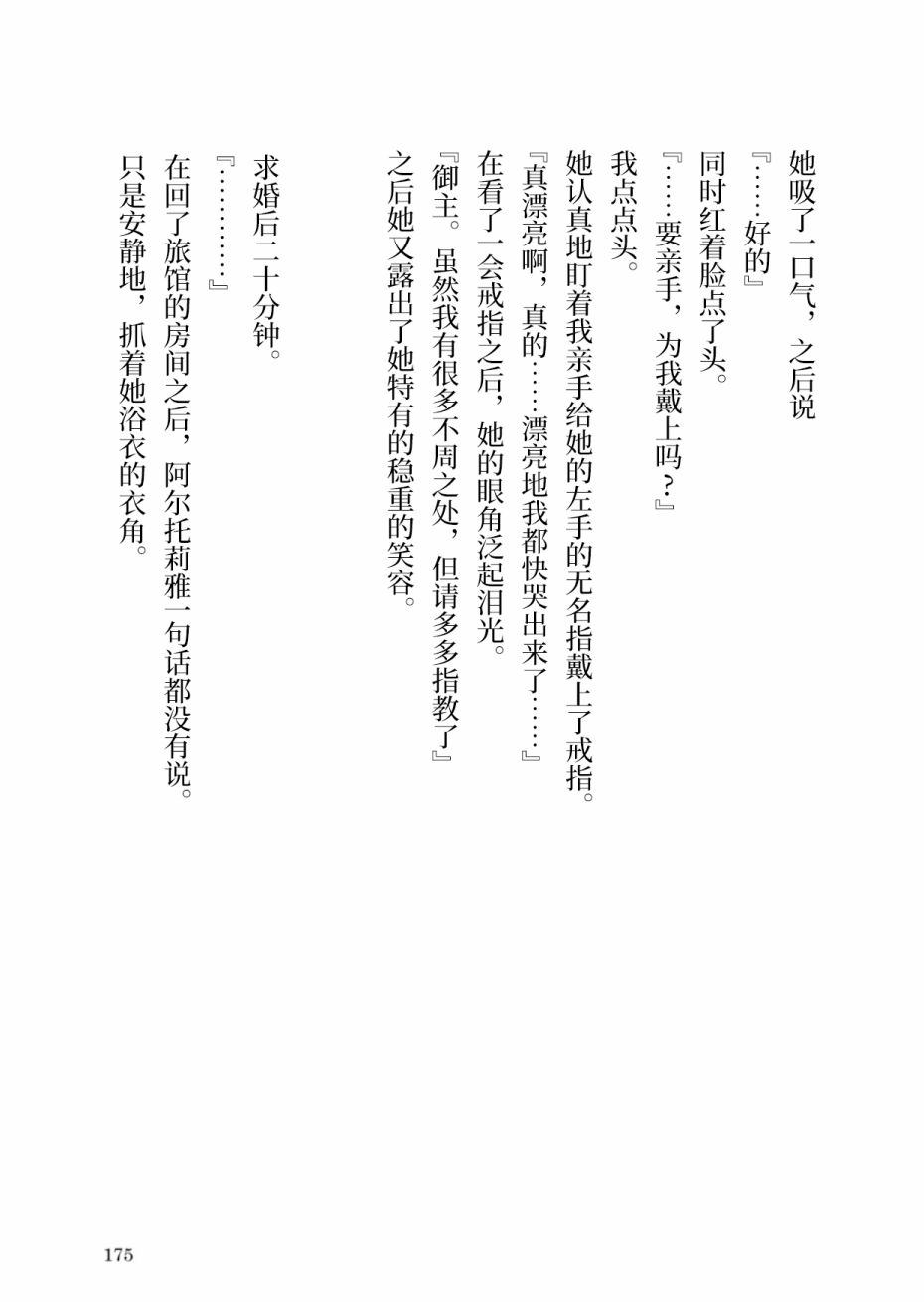 她吸了一口气，之后说

『……好的』

同时红着脸点了头。

『……要亲手，为我戴上吗？』

我点点头。

她认真地盯着我亲手给她的左手的无名指戴上了戒指。

『真漂亮啊，真的……漂亮地我都快哭出来了……』

在看了一会戒指之后，她的眼角泛起泪光。

『御主。虽然我有很多不周之处，但请多多指教了』

之后她又露出了她特有的稳重的笑容。

求婚后二十分钟。

『…………』

在回了旅馆的房间之后，阿尔托莉雅一句话都没有说。

只是安静地，抓着她浴衣的衣角。

175